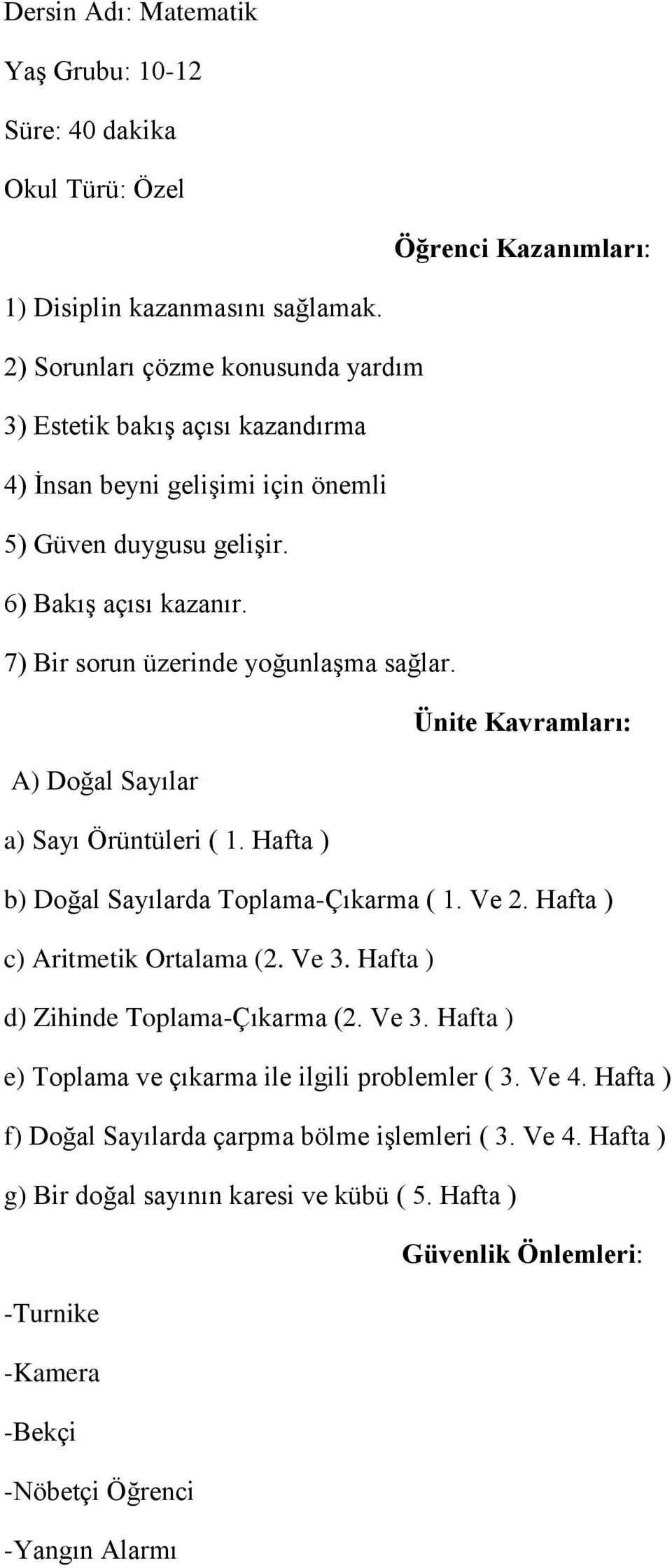 Dersin Adı: Matematik

Yaş Grubu: 10-12

Süre: 40 dakika

Okul Türü: Özel

Öğrenci Kazanımları:

1) Disiplin kazanmasını sağlamak.

2) Sorunları çözme konusunda yardım

3) Estetik bakış açısı kazandırma

4) İnsan beyni gelişimi için önemli

5) Güven duygusu gelişir.

6) Bakış açısı kazanır.

7) Bir sorun üzerinde yoğunlaşma sağlar.

Ünite Kavramları:

A) Doğal Sayılar

a) Sayı Örüntüleri ( 1. Hafta )

b) Doğal Sayılarda Toplama-Çıkarma ( 1. Ve 2. Hafta )

c) Aritmetik Ortalama (2. Ve 3. Hafta )

d) Zihinde Toplama-Çıkarma (2. Ve 3. Hafta )

e) Toplama ve çıkarma ile ilgili problemler ( 3. Ve 4. Hafta )

f) Doğal Sayılarda çarpma bölme işlemleri ( 3. Ve 4. Hafta )

g) Bir doğal sayının karesi ve kübü ( 5. Hafta )

Güvenlik Önlemleri:

-Turnike

-Kamera

-Bekçi

-Nöbetçi Öğrenci

-Yangın Alarmı